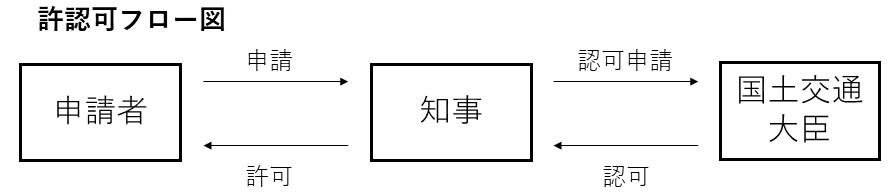 許認可フロー図

申請者

申請

許可

知事

認可申請

認可

国土交通大臣